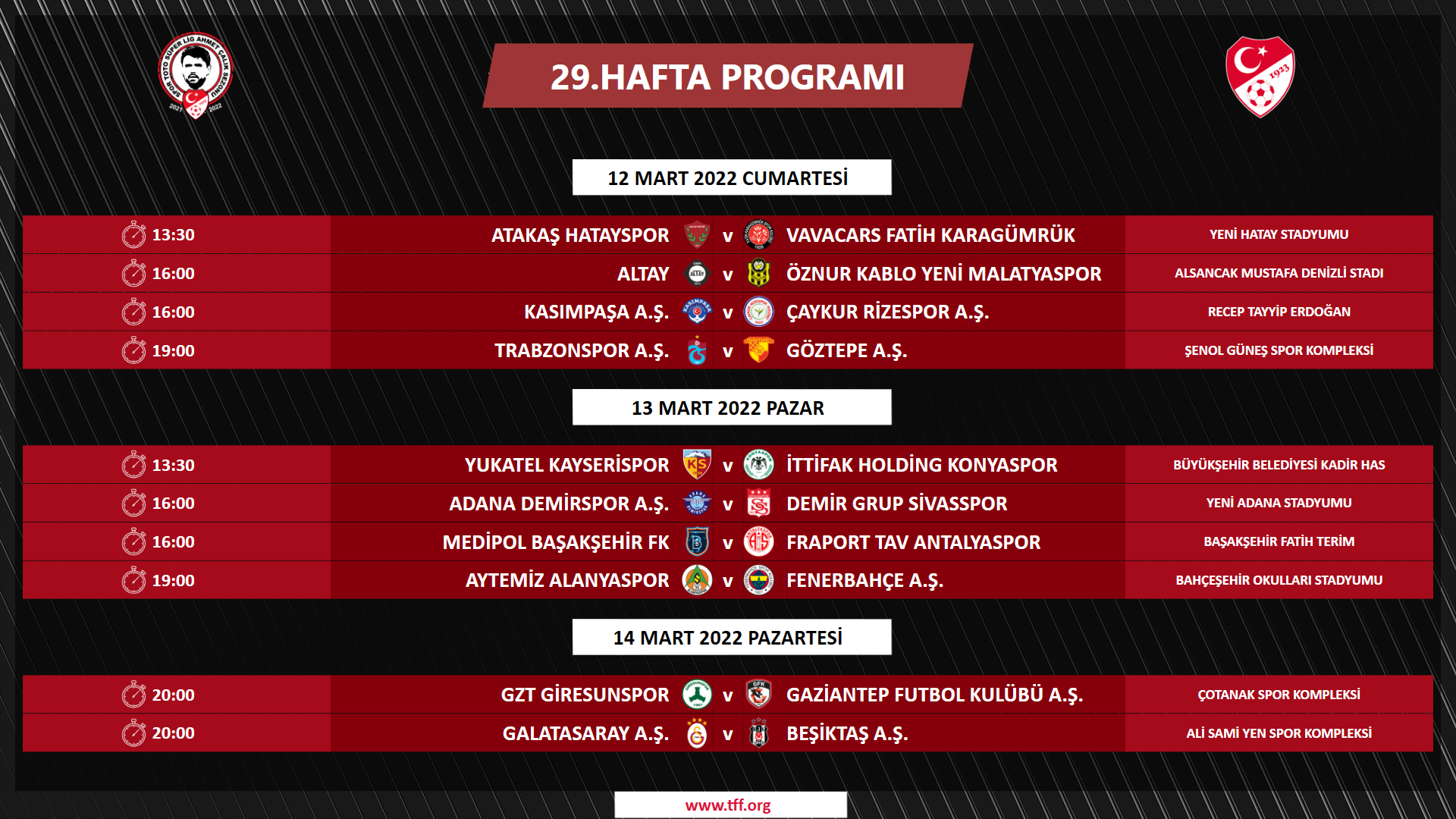 SPOR TOTO SÜPER LİG AHMET ÇALIK SEZONU 2021 2022

29.HAFTA PROGRAMI

1923

12 MART 2022 CUMARTESİ

| 13:30 | ATAKAŞ HATAYSPOR | v | VAVACARS FATİH KARAGÜMRÜK | YENİ HATAY STADYUMU |
|---|---|---|---|---|
| 16:00 | ALTAY | v | ÖZNUR KABLO YENİ MALATYASPOR | ALSANCAK MUSTAFA DENİZLİ STADI |
| 16:00 | KASIMPAŞA A.Ş. | v | ÇAYKUR RİZESPOR A.Ş. | RECEP TAYYİP ERDOĞAN |
| 19:00 | TRABZONSPOR A.Ş. | v | GÖZTEPE A.Ş. | ŞENOL GÜNEŞ SPOR KOMPLEKSİ |

13 MART 2022 PAZAR

| 13:30 | YUKATEL KAYSERİSPOR | v | İTTİFAK HOLDİNG KONYASPOR | BÜYÜKŞEHİR BELEDİYESİ KADİR HAS |
|---|---|---|---|---|
| 16:00 | ADANA DEMİRSPOR A.Ş. | v | DEMİR GRUP SİVASSPOR | YENİ ADANA STADYUMU |
| 16:00 | MEDİPOL BAŞAKŞEHİR FK | v | FRAPORT TAV ANTALYASPOR | BAŞAKŞEHİR FATİH TERİM |
| 19:00 | AYTEMİZ ALANYASPOR | v | FENERBAHÇE A.Ş. | BAHÇEŞEHİR OKULLARI STADYUMU |

14 MART 2022 PAZARTESİ

| 20:00 | GZT GİRESUNSPOR | v | GAZİANTEP FUTBOL KULÜBÜ A.Ş. | ÇOTANAK SPOR KOMPLEKSİ |
|---|---|---|---|---|
| 20:00 | GALATASARAY A.Ş. | v | BEŞİKTAŞ A.Ş. | ALİ SAMİ YEN SPOR KOMPLEKSİ |

www.tff.org